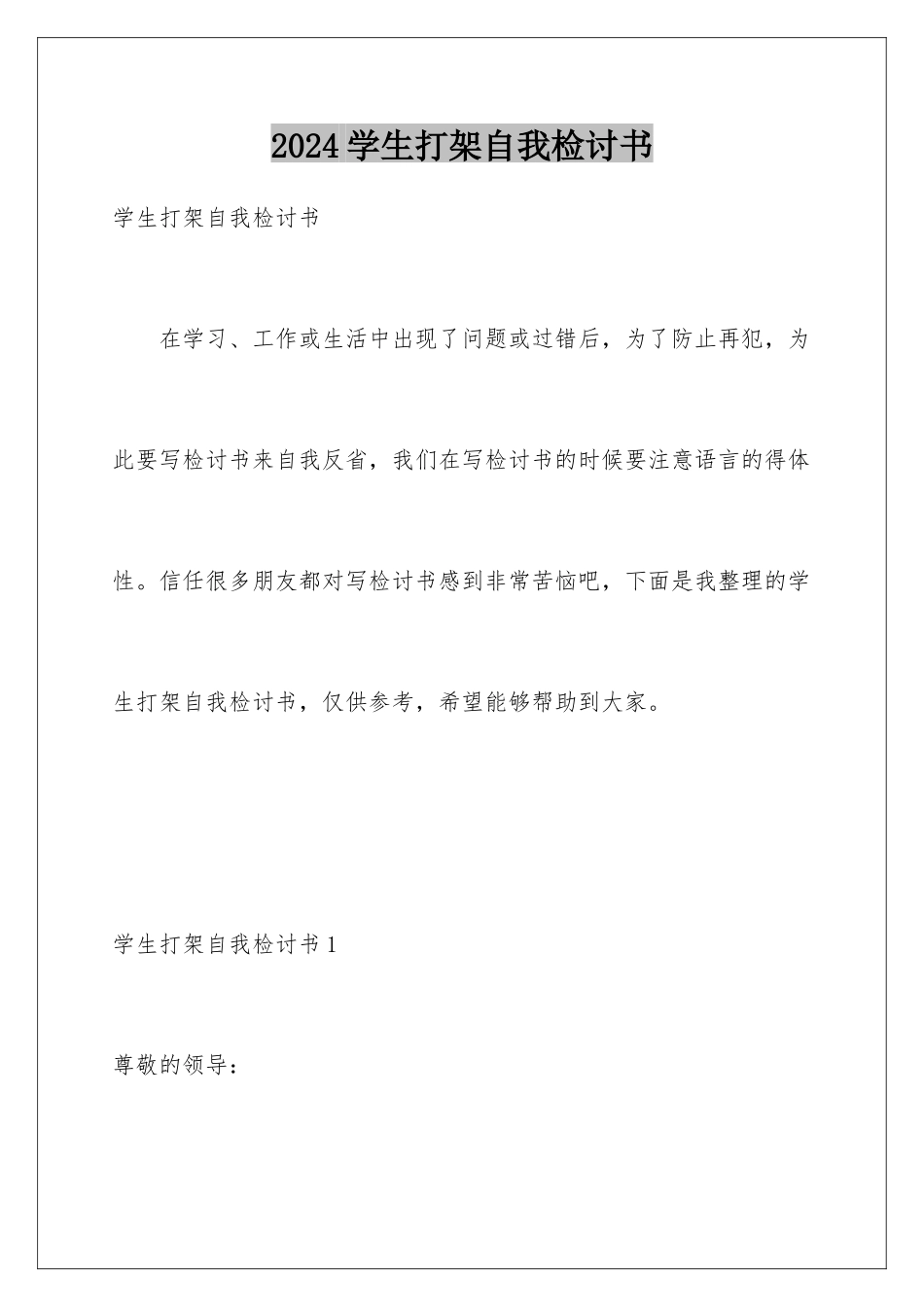 2024学生打架自我检讨书

学生打架自我检讨书

在学习、工作或生活中出现了问题或过错后，为了防止再犯，为此要写检讨书来自我反省，我们在写检讨书的时候要注意语言的得体性。信任很多朋友都对写检讨书感到非常苦恼吧，下面是我整理的学生打架自我检讨书，仅供参考，希望能够帮助到大家。

学生打架自我检讨书1

尊敬的领导：